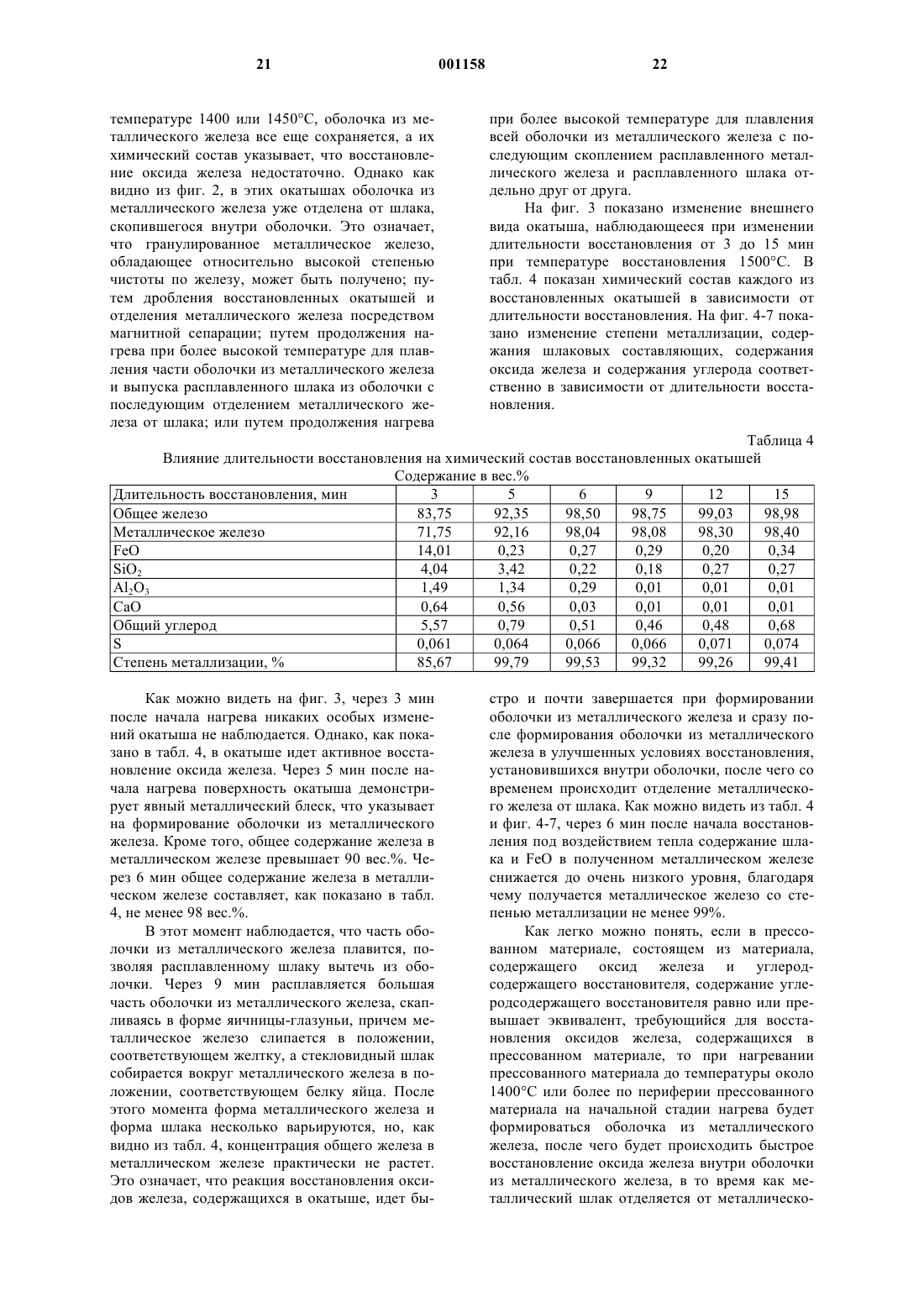 21 001158 22

температуре 1400 или 1450°С, оболочка из металлического железа все еще сохраняется, а их химический состав указывает, что восстановление оксида железа недостаточно. Однако как видно из фиг. 2, в этих окатышах оболочка из металлического железа уже отделена от шлака, скопившегося внутри оболочки. Это означает, что гранулированное металлическое железо, обладающее относительно высокой степенью чистоты по железу, может быть получено; путем дробления восстановленных окатышей и отделения металлического железа посредством магнитной сепарации; путем продолжения нагрева при более высокой температуре для плавления части оболочки из металлического железа и выпуска расплавленного шлака из оболочки с последующим отделением металлического железа от шлака; или путем продолжения нагрева при более высокой температуре для плавления всей оболочки из металлического железа с последующим скоплением расплавленного металлического железа и расплавленного шлака отдельно друг от друга.

На фиг. 3 показано изменение внешнего вида окатыша, наблюдающееся при изменении длительности восстановления от 3 до 15 мин при температуре восстановления 1500°С. В табл. 4 показан химический состав каждого из восстановленных окатышей в зависимости от длительности восстановления. На фиг. 4-7 показано изменение степени металлизации, содержания шлаковых составляющих, содержания оксида железа и содержания углерода соответственно в зависимости от длительности восстановления.

Таблица 4

Влияние длительности восстановления на химический состав восстановленных окатышей
Содержание в вес.%

| Длительность восстановления, мин | 3 | 5 | 6 | 9 | 12 | 15 |
|---|---|---|---|---|---|---|
| Общее железо | 83,75 | 92,35 | 98,50 | 98,75 | 99,03 | 98,98 |
| Металлическое железо | 71,75 | 92,16 | 98,04 | 98,08 | 98,30 | 98,40 |
| FeO | 14,01 | 0,23 | 0,27 | 0,29 | 0,20 | 0,34 |
| $SiO_2$ | 4,04 | 3,42 | 0,22 | 0,18 | 0,27 | 0,27 |
| $Al_2O_3$ | 1,49 | 1,34 | 0,29 | 0,01 | 0,01 | 0,01 |
| CaO | 0,64 | 0,56 | 0,03 | 0,01 | 0,01 | 0,01 |
| Общий углерод | 5,57 | 0,79 | 0,51 | 0,46 | 0,48 | 0,68 |
| S | 0,061 | 0,064 | 0,066 | 0,066 | 0,071 | 0,074 |
| Степень металлизации, % | 85,67 | 99,79 | 99,53 | 99,32 | 99,26 | 99,41 |

Как можно видеть на фиг. 3, через 3 мин после начала нагрева никаких особых изменений окатыша не наблюдается. Однако, как показано в табл. 4, в окатыше идет активное восстановление оксида железа. Через 5 мин после начала нагрева поверхность окатыша демонстрирует явный металлический блеск, что указывает на формирование оболочки из металлического железа. Кроме того, общее содержание железа в металлическом железе превышает 90 вес.%. Через 6 мин общее содержание железа в металлическом железе составляет, как показано в табл. 4, не менее 98 вес.%.

В этот момент наблюдается, что часть оболочки из металлического железа плавится, позволяя расплавленному шлаку вытечь из оболочки. Через 9 мин расплавляется большая часть оболочки из металлического железа, скапливаясь в форме яичницы-глазуньи, причем металлическое железо слипается в положении, соответствующем желтку, а стекловидный шлак собирается вокруг металлического железа в положении, соответствующем белку яйца. После этого момента форма металлического железа и форма шлака несколько варьируются, но, как видно из табл. 4, концентрация общего железа в металлическом железе практически не растет. Это означает, что реакция восстановления оксидов железа, содержащихся в окатыше, идет быстро и почти завершается при формировании оболочки из металлического железа и сразу после формирования оболочки из металлического железа в улучшенных условиях восстановления, установившихся внутри оболочки, после чего со временем происходит отделение металлического железа от шлака. Как можно видеть из табл. 4 и фиг. 4-7, через 6 мин после начала восстановления под воздействием тепла содержание шлака и FeO в полученном металлическом железе снижается до очень низкого уровня, благодаря чему получается металлическое железо со степенью металлизации не менее 99%.

Как легко можно понять, если в прессованном материале, состоящем из материала, содержащего оксид железа и углеродсодержащего восстановителя, содержание углеродсодержащего восстановителя равно или превышает эквивалент, требующийся для восстановления оксидов железа, содержащихся в прессованном материале, то при нагревании прессованного материала до температуры около 1400°С или более по периферии прессованного материала на начальной стадии нагрева будет формироваться оболочка из металлического железа, после чего будет происходить быстрое восстановление оксида железа внутри оболочки из металлического железа, в то время как металлический шлак отделяется от металлическо-